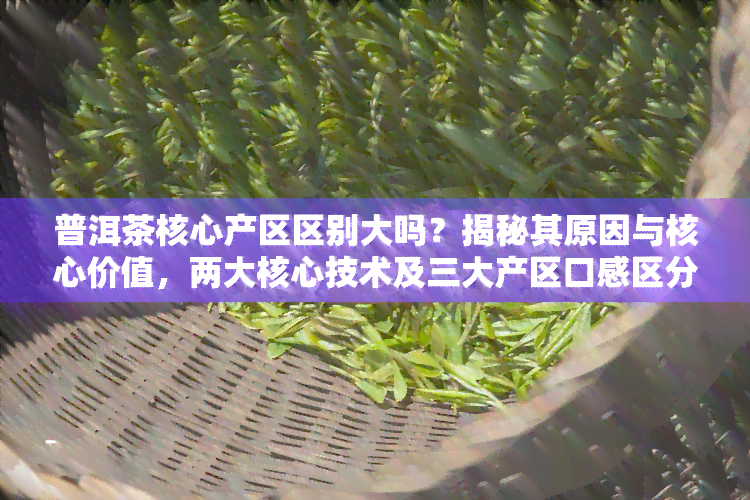 普洱茶核心产区区别大吗？揭秘其原因与核心价值，两大核心技术及三大产区口感区分